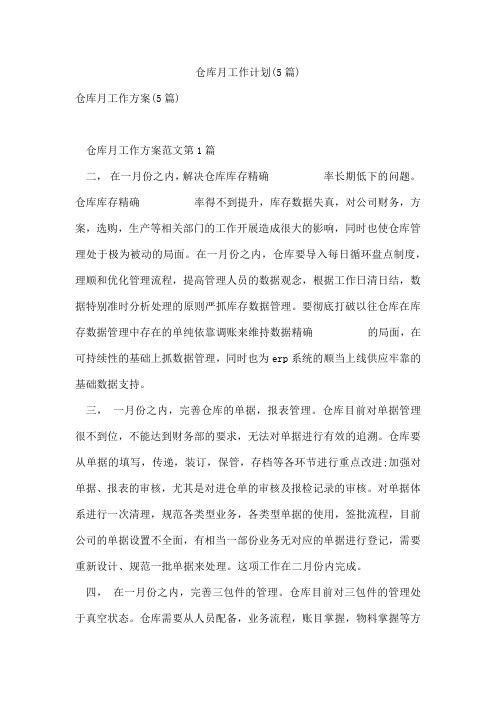 仓库月工作计划(5篇)

仓库月工作方案(5篇)

仓库月工作方案范文第1篇

二， 在一月份之内，解决仓库库存精确 率长期低下的问题。仓库库存精确 率得不到提升，库存数据失真，对公司财务，方案，选购，生产等相关部门的工作开展造成很大的影响，同时也使仓库管理处于极为被动的局面。在一月份之内，仓库要导入每日循环盘点制度，理顺和优化管理流程，提高管理人员的数据观念，根据工作日清日结，数据特别准时分析处理的原则严抓库存数据管理。要彻底打破以往仓库在库存数据管理中存在的单纯依靠调账来维持数据精确 的局面，在可持续性的基础上抓数据管理，同时也为erp系统的顺当上线供应牢靠的基础数据支持。

三， 一月份之内，完善仓库的单据，报表管理。仓库目前对单据管理很不到位，不能达到财务部的要求，无法对单据进行有效的追溯。仓库要从单据的填写，传递，装订，保管，存档等各环节进行重点改进;加强对单据、报表的审核，尤其是对进仓单的审核及报检记录的审核。对单据体系进行一次清理，规范各类型业务，各类型单据的使用，签批流程，目前公司的单据设置不全面，有相当一部份业务无对应的单据进行登记，需要重新设计、规范一批单据来处理。这项工作在二月份内完成。

四， 在一月份之内，完善三包件的管理。仓库目前对三包件的管理处于真空状态。仓库需要从人员配备，业务流程，账目掌握，物料掌握等方